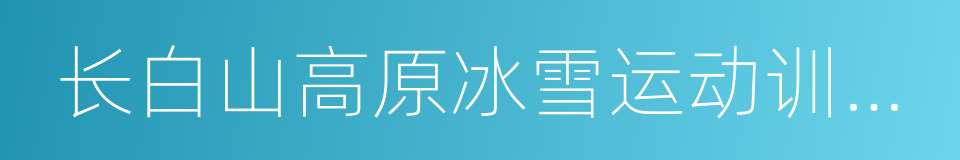 长白山高原冰雪运动训...